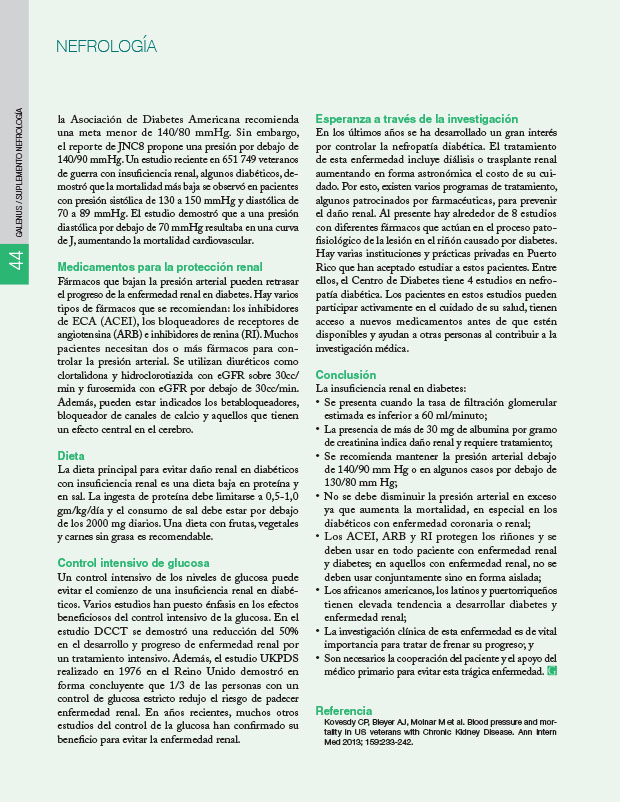 NEFROLOGÍA

GALENUS / SUPLEMENTO NEFROLOGÍA

44

la Asociación de Diabetes Americana recomienda una meta menor de 140/80 mmHg. Sin embargo, el reporte de JNC8 propone una presión por debajo de 140/90 mmHg. Un estudio reciente en 651 749 veteranos de guerra con insuficiencia renal, algunos diabéticos, demostró que la mortalidad más baja se observó en pacientes con presión sistólica de 130 a 150 mmHg y diastólica de 70 a 89 mmHg. El estudio demostró que a una presión diastólica por debajo de 70 mmHg resultaba en una curva de J, aumentando la mortalidad cardiovascular.

Medicamentos para la protección renal
Fármacos que bajan la presión arterial pueden retrasar el progreso de la enfermedad renal en diabetes. Hay varios tipos de fármacos que se recomiendan: los inhibidores de ECA (ACEI), los bloqueadores de receptores de angiotensina (ARB) e inhibidores de renina (RI). Muchos pacientes necesitan dos o más fármacos para controlar la presión arterial. Se utilizan diuréticos como clortalidona y hidroclorotiazida con eGFR sobre 30cc/min y furosemida con eGFR por debajo de 30cc/min. Además, pueden estar indicados los betabloqueadores, bloqueador de canales de calcio y aquellos que tienen un efecto central en el cerebro.

Dieta
La dieta principal para evitar daño renal en diabéticos con insuficiencia renal es una dieta baja en proteína y en sal. La ingesta de proteína debe limitarse a 0,5-1,0 gm/kg/día y el consumo de sal debe estar por debajo de los 2000 mg diarios. Una dieta con frutas, vegetales y carnes sin grasa es recomendable.

Control intensivo de glucosa
Un control intensivo de los niveles de glucosa puede evitar el comienzo de una insuficiencia renal en diabéticos. Varios estudios han puesto énfasis en los efectos beneficiosos del control intensivo de la glucosa. En el estudio DCCT se demostró una reducción del 50% en el desarrollo y progreso de enfermedad renal por un tratamiento intensivo. Además, el estudio UKPDS realizado en 1976 en el Reino Unido demostró en forma concluyente que 1/3 de las personas con un control de glucosa estricto redujo el riesgo de padecer enfermedad renal. En años recientes, muchos otros estudios del control de la glucosa han confirmado su beneficio para evitar la enfermedad renal.

Esperanza a través de la investigación
En los últimos años se ha desarrollado un gran interés por controlar la nefropatía diabética. El tratamiento de esta enfermedad incluye diálisis o trasplante renal aumentando en forma astronómica el costo de su cuidado. Por esto, existen varios programas de tratamiento, algunos patrocinados por farmacéuticas, para prevenir el daño renal. Al presente hay alrededor de 8 estudios con diferentes fármacos que actúan en el proceso patofisiológico de la lesión en el riñón causado por diabetes. Hay varias instituciones y prácticas privadas en Puerto Rico que han aceptado estudiar a estos pacientes. Entre ellos, el Centro de Diabetes tiene 4 estudios en nefropatía diabética. Los pacientes en estos estudios pueden participar activamente en el cuidado de su salud, tienen acceso a nuevos medicamentos antes de que estén disponibles y ayudan a otras personas al contribuir a la investigación médica.

Conclusión
La insuficiencia renal en diabetes:
• Se presenta cuando la tasa de filtración glomerular estimada es inferior a 60 ml/minuto;
• La presencia de más de 30 mg de albumina por gramo de creatinina indica daño renal y requiere tratamiento;
• Se recomienda mantener la presión arterial debajo de 140/90 mm Hg o en algunos casos por debajo de 130/80 mm Hg;
• No se debe disminuir la presión arterial en exceso ya que aumenta la mortalidad, en especial en los diabéticos con enfermedad coronaria o renal;
• Los ACEI, ARB y RI protegen los riñones y se deben usar en todo paciente con enfermedad renal y diabetes; en aquellos con enfermedad renal, no se deben usar conjuntamente sino en forma aislada;
• Los africanos americanos, los latinos y puertorriqueños tienen elevada tendencia a desarrollar diabetes y enfermedad renal;
• La investigación clínica de esta enfermedad es de vital importancia para tratar de frenar su progreso; y
• Son necesarios la cooperación del paciente y el apoyo del médico primario para evitar esta trágica enfermedad. G

Referencia
Kovesdy CP, Bleyer AJ, Molnar M et al. Blood pressure and mortality in US veterans with Chronic Kidney Disease. Ann Intern Med 2013; 159:233-242.